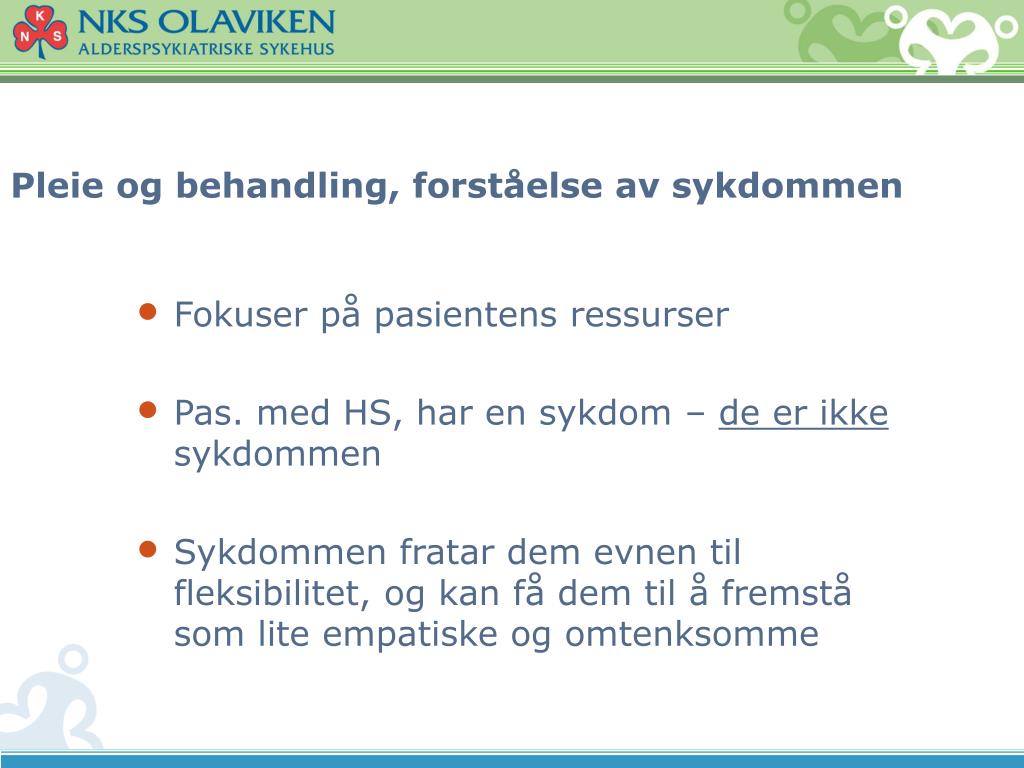 K
N S
NKS OLAVIKEN
ALDERSPSYKIATRISKE SYKEHUS

Pleie og behandling, forståelse av sykdommen

• Fokuser på pasientens ressurser

• Pas. med HS, har en sykdom – de er ikke sykdommen

• Sykdommen fratar dem evnen til fleksibilitet, og kan få dem til å fremstå som lite empatiske og omtenksomme